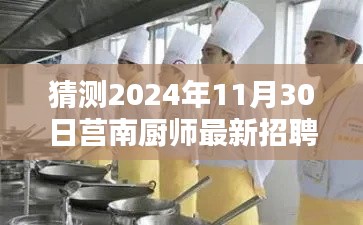 猜测2024年11月30日莒南厨师最新招聘